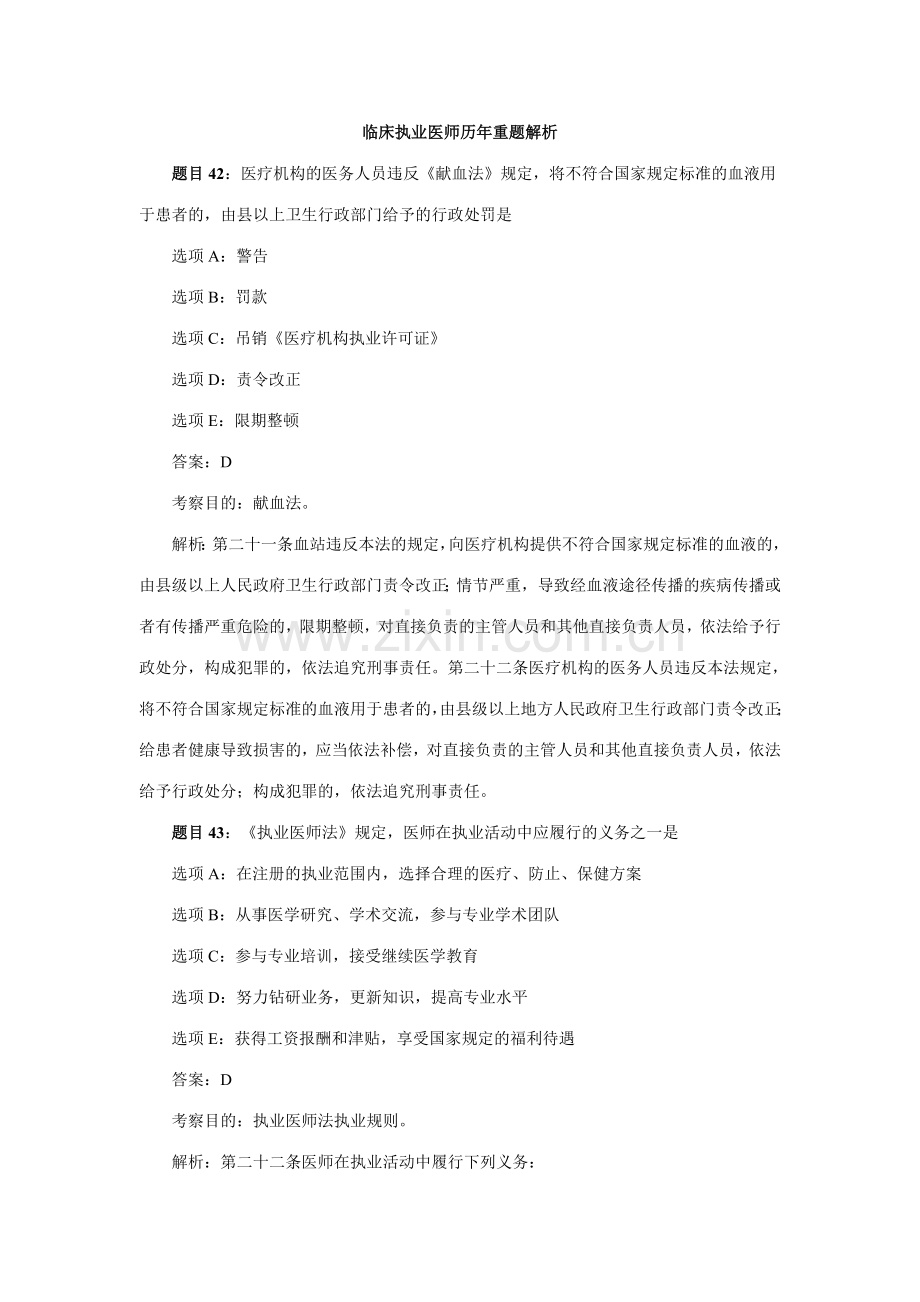 临床执业医师历年重题解析

题目42：医疗机构的医务人员违反《献血法》规定，将不符合国家规定标准的血液用于患者的，由县以上卫生行政部门给予的行政处罚是

选项A：警告

选项B：罚款

选项C：吊销《医疗机构执业许可证》

选项D：责令改正

选项E：限期整顿

答案：D

考察目的：献血法。

解析：第二十一条血站违反本法的规定，向医疗机构提供不符合国家规定标准的血液的，由县级以上人民政府卫生行政部门责令改正；情节严重，导致经血液途径传播的疾病传播或者有传播严重危险的，限期整顿，对直接负责的主管人员和其他直接负责人员，依法给予行政处分，构成犯罪的，依法追究刑事责任。第二十二条医疗机构的医务人员违反本法规定，将不符合国家规定标准的血液用于患者的，由县级以上地方人民政府卫生行政部门责令改正；给患者健康导致损害的，应当依法补偿，对直接负责的主管人员和其他直接负责人员，依法给予行政处分；构成犯罪的，依法追究刑事责任。

题目43：《执业医师法》规定，医师在执业活动中应履行的义务之一是

选项A：在注册的执业范围内，选择合理的医疗、防止、保健方案

选项B：从事医学研究、学术交流，参与专业学术团队

选项C：参与专业培训，接受继续医学教育

选项D：努力钻研业务，更新知识，提高专业水平

选项E：获得工资报酬和津贴，享受国家规定的福利待遇

答案：D

考察目的：执业医师法执业规则。

解析：第二十二条医师在执业活动中履行下列义务：

www.zixin.com.cn